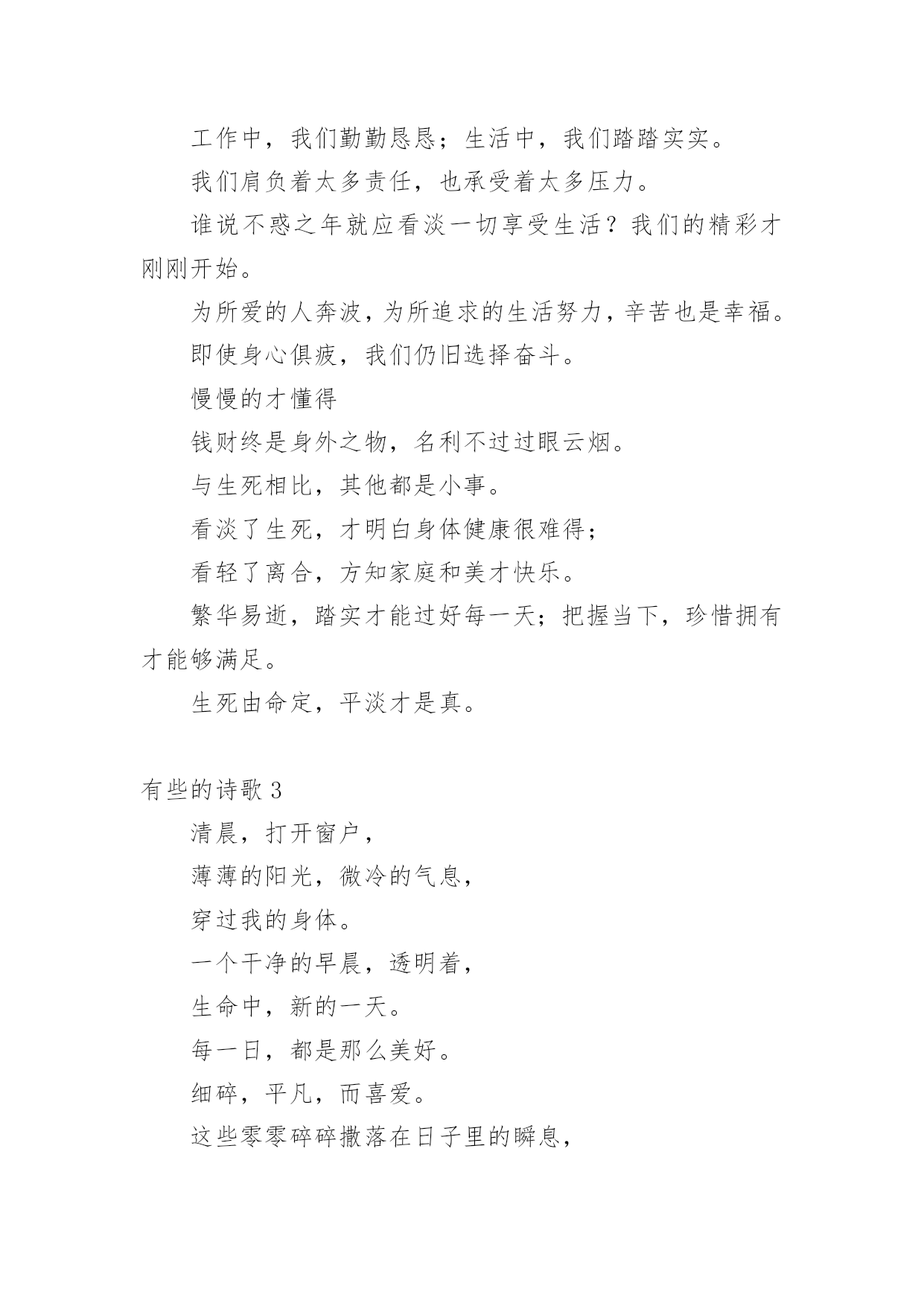 工作中，我们勤勤恳恳；生活中，我们踏踏实实。

我们肩负着太多责任，也承受着太多压力。

谁说不惑之年就应看淡一切享受生活？我们的精彩才刚刚开始。

为所爱的人奔波，为所追求的生活努力，辛苦也是幸福。

即使身心俱疲，我们仍旧选择奋斗。

慢慢的才懂得

钱财终是身外之物，名利不过过眼云烟。

与生死相比，其他都是小事。

看淡了生死，才明白身体健康很难得；

看轻了离合，方知家庭和美才快乐。

繁华易逝，踏实才能过好每一天；把握当下，珍惜拥有才能够满足。

生死由命定，平淡才是真。

有些的诗歌 3

清晨，打开窗户，

薄薄的阳光，微冷的气息，

穿过我的身体。

一个干净的早晨，透明着，

生命中，新的一天。

每一日，都是那么美好。

细碎，平凡，而喜爱。

这些零零碎碎撒落在日子里的瞬息，